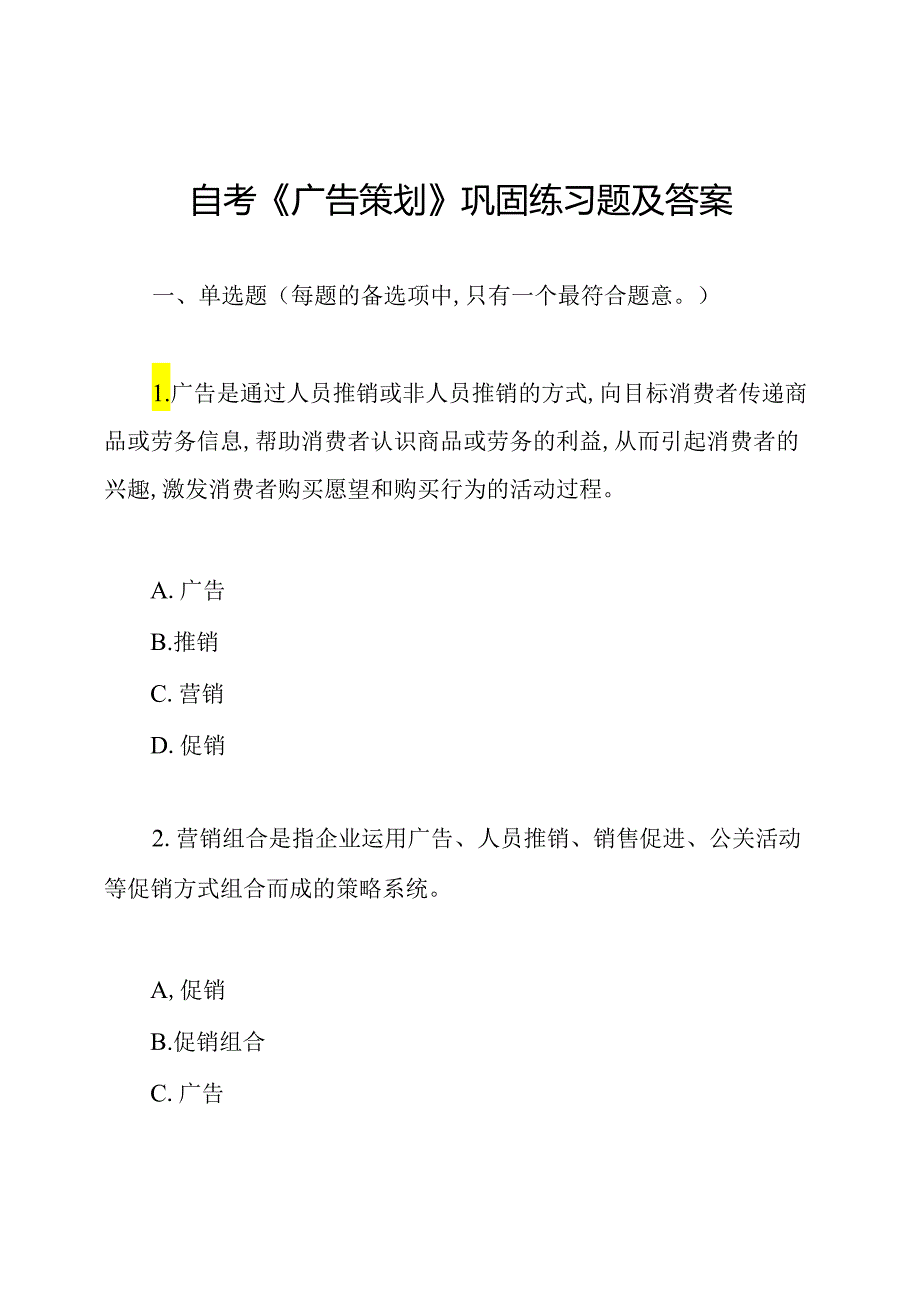 自考《广告策划》巩固练习题及答案

一、单选题（每题的备选项中，只有一个最符合题意。）

1.广告是通过人员推销或非人员推销的方式，向目标消费者传递商品或劳务信息，帮助消费者认识商品或劳务的利益，从而引起消费者的兴趣，激发消费者购买愿望和购买行为的活动过程。

A. 广告
B.推销
C. 营销
D. 促销

2. 营销组合是指企业运用广告、人员推销、销售促进、公关活动等促销方式组合而成的策略系统。

A, 促销
B.促销组合
C. 广告